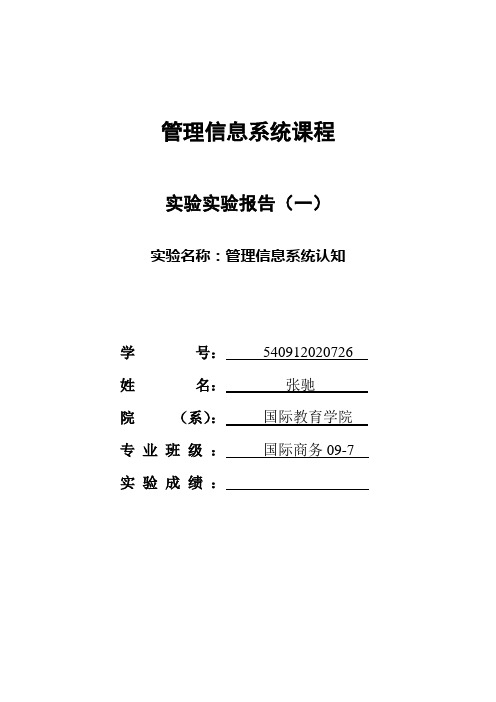 管理信息系统课程

实验实验报告（一）

实验名称：管理信息系统认知

学 号： 540912020726

姓 名： 张驰

院 （系）： 国际教育学院

专业班级： 国际商务 09-7

实验成绩：